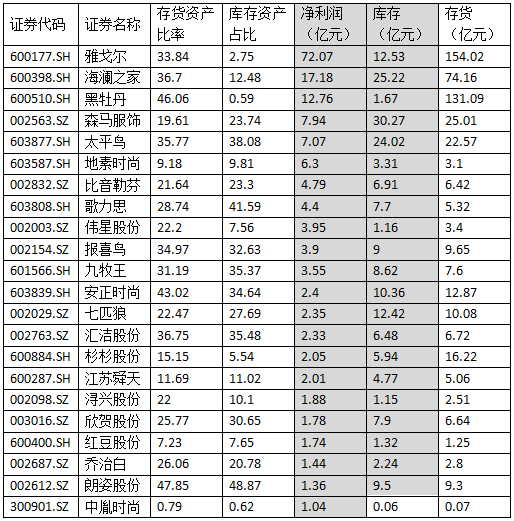 | 证券代码 | 证券名称 | 存货资产比率 | 库存资产占比 | 净利润（亿元） | 库存（亿元） | 存货（亿元） |
|---|---|---|---|---|---|---|
| 600177.SH | 雅戈尔 | 33.84 | 2.75 | 72.07 | 12.53 | 154.02 |
| 600398.SH | 海澜之家 | 36.7 | 12.48 | 17.18 | 25.22 | 74.16 |
| 600510.SH | 黑牡丹 | 46.06 | 0.59 | 12.76 | 1.67 | 131.09 |
| 002563.SZ | 森马服饰 | 19.61 | 23.74 | 7.94 | 30.27 | 25.01 |
| 603877.SH | 太平鸟 | 35.77 | 38.08 | 7.07 | 24.02 | 22.57 |
| 603587.SH | 地素时尚 | 9.18 | 9.81 | 6.3 | 3.31 | 3.1 |
| 002832.SZ | 比音勒芬 | 21.64 | 23.3 | 4.79 | 6.91 | 6.42 |
| 603808.SH | 歌力思 | 28.74 | 41.59 | 4.4 | 7.7 | 5.32 |
| 002003.SZ | 伟星股份 | 22.2 | 7.56 | 3.95 | 1.16 | 3.4 |
| 002154.SZ | 报喜鸟 | 34.97 | 32.63 | 3.9 | 9 | 9.65 |
| 601566.SH | 九牧王 | 31.19 | 35.37 | 3.55 | 8.62 | 7.6 |
| 603839.SH | 安正时尚 | 43.02 | 34.64 | 2.4 | 10.36 | 12.87 |
| 002029.SZ | 七匹狼 | 22.47 | 27.69 | 2.35 | 12.42 | 10.08 |
| 002763.SZ | 汇洁股份 | 36.75 | 35.48 | 2.33 | 6.48 | 6.72 |
| 600884.SH | 杉杉股份 | 15.15 | 5.54 | 2.05 | 5.94 | 16.22 |
| 600287.SH | 江苏舜天 | 11.69 | 11.02 | 2.01 | 4.77 | 5.06 |
| 002098.SZ | 浔兴股份 | 22 | 10.1 | 1.88 | 1.15 | 2.51 |
| 003016.SZ | 欣贺股份 | 25.77 | 30.65 | 1.78 | 7.9 | 6.64 |
| 600400.SH | 红豆股份 | 7.23 | 7.65 | 1.74 | 1.32 | 1.25 |
| 002687.SZ | 乔治白 | 26.06 | 20.78 | 1.44 | 2.24 | 2.8 |
| 002612.SZ | 朗姿股份 | 47.85 | 48.87 | 1.36 | 9.5 | 9.3 |
| 300901.SZ | 中胤时尚 | 0.79 | 0.62 | 1.04 | 0.06 | 0.07 |